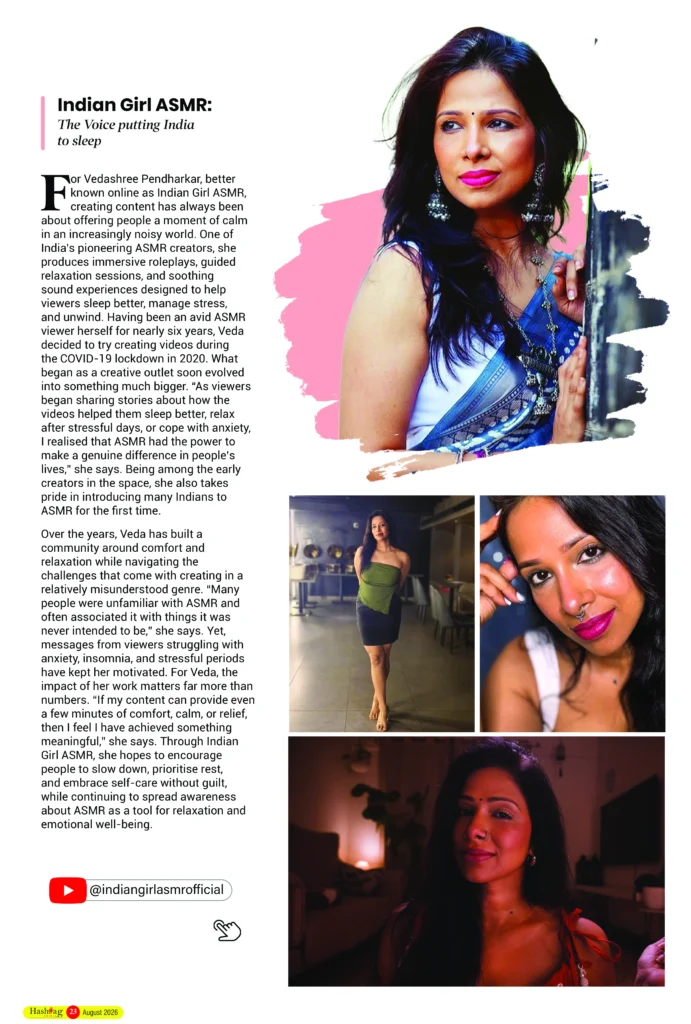 Indian Girl ASMR:
The Voice putting India to sleep

For Vedashree Pendharkar, better known online as Indian Girl ASMR, creating content has always been about offering people a moment of calm in an increasingly noisy world. One of India's pioneering ASMR creators, she produces immersive roleplays, guided relaxation sessions, and soothing sound experiences designed to help viewers sleep better, manage stress, and unwind. Having been an avid ASMR viewer herself for nearly six years, Veda decided to try creating videos during the COVID-19 lockdown in 2020. What began as a creative outlet soon evolved into something much bigger. "As viewers began sharing stories about how the videos helped them sleep better, relax after stressful days, or cope with anxiety, I realised that ASMR had the power to make a genuine difference in people's lives," she says. Being among the early creators in the space, she also takes pride in introducing many Indians to ASMR for the first time.

Over the years, Veda has built a community around comfort and relaxation while navigating the challenges that come with creating in a relatively misunderstood genre. "Many people were unfamiliar with ASMR and often associated it with things it was never intended to be," she says. Yet, messages from viewers struggling with anxiety, insomnia, and stressful periods have kept her motivated. For Veda, the impact of her work matters far more than numbers. "If my content can provide even a few minutes of comfort, calm, or relief, then I feel I have achieved something meaningful," she says. Through Indian Girl ASMR, she hopes to encourage people to slow down, prioritise rest, and embrace self-care without guilt, while continuing to spread awareness about ASMR as a tool for relaxation and emotional well-being.

@indiangirlasmrofficial

Hashtag 23 August 2026